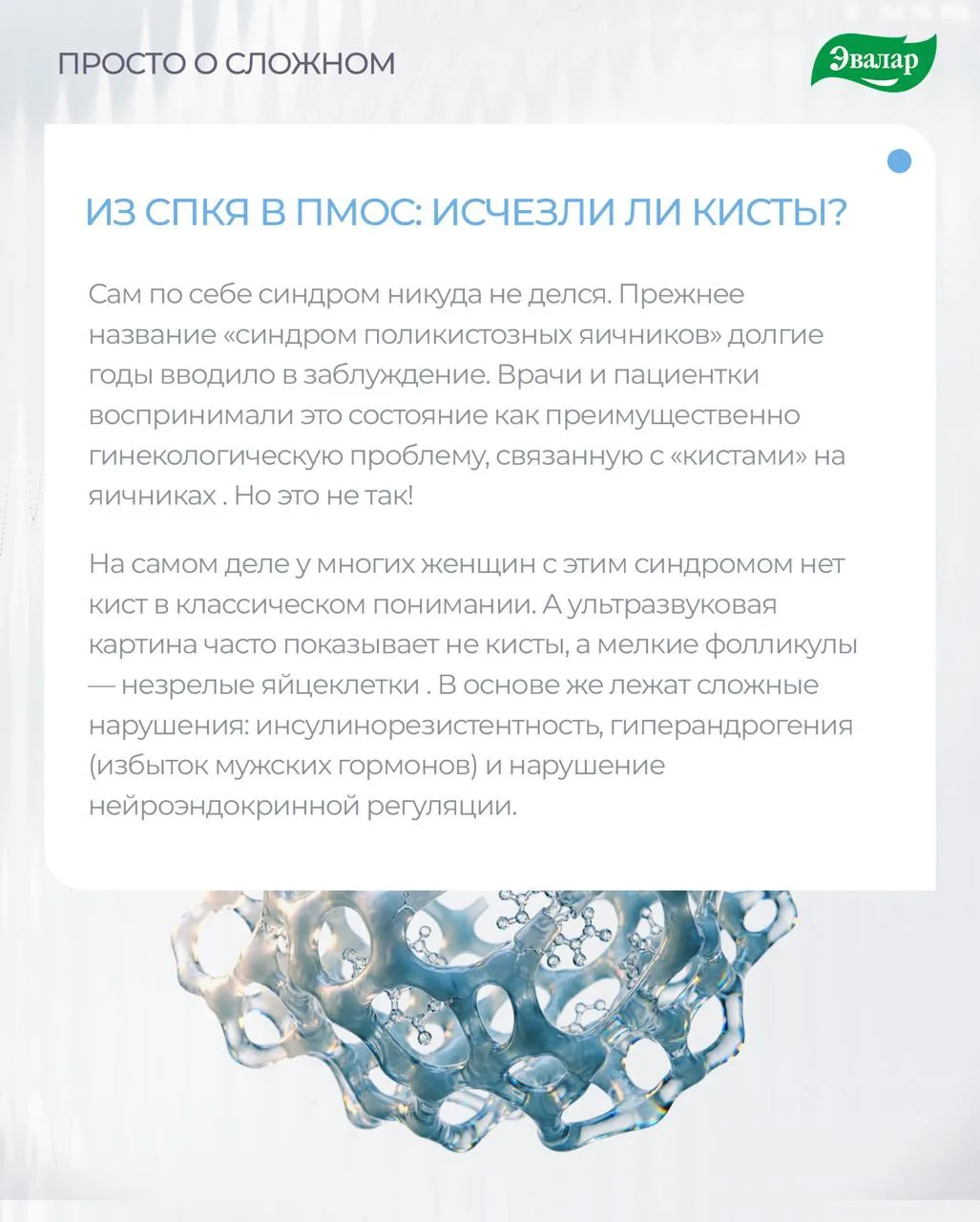 ПРОСТО О СЛОЖНОМ

Эвалар

ИЗ СПКЯ В ПМОС: ИСЧЕЗЛИ ЛИ КИСТЫ?

Сам по себе синдром никуда не делся. Прежнее название «синдром поликистозных яичников» долгие годы вводило в заблуждение. Врачи и пациентки воспринимали это состояние как преимущественно гинекологическую проблему, связанную с «кистами» на яичниках . Но это не так!

На самом деле у многих женщин с этим синдромом нет кист в классическом понимании. А ультразвуковая картина часто показывает не кисты, а мелкие фолликулы — незрелые яйцеклетки . В основе же лежат сложные нарушения: инсулинорезистентность, гиперандрогения (избыток мужских гормонов) и нарушение нейроэндокринной регуляции.